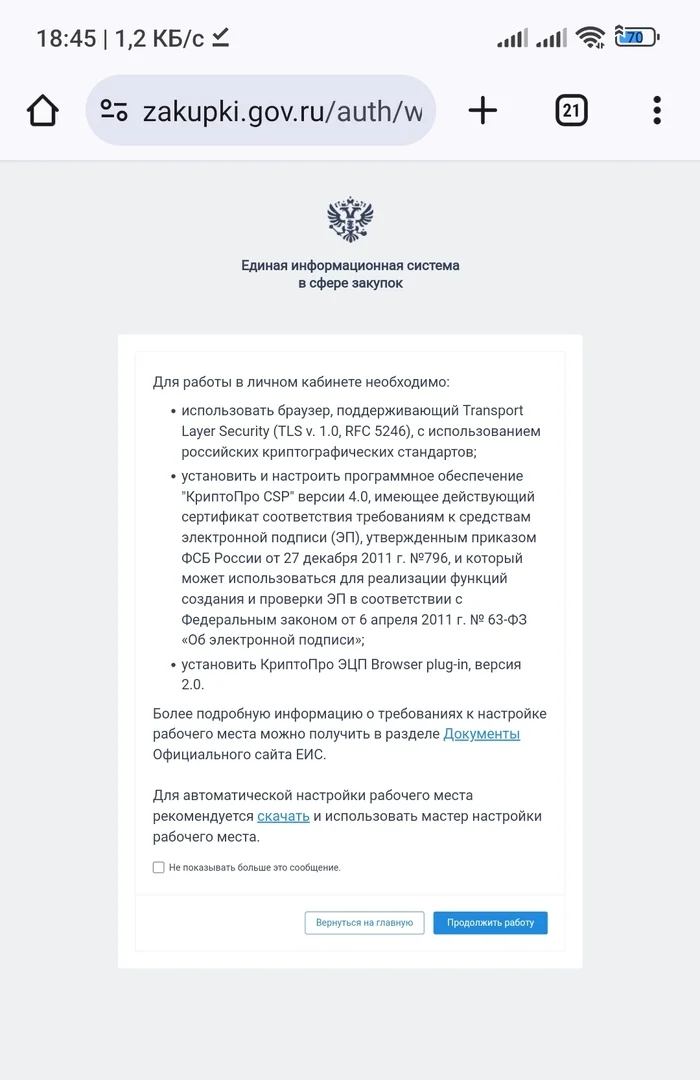 18:45 | 1,2 КБ/с

70

zakupki.gov.ru/auth/w

21

Единая информационная система в сфере закупок

Для работы в личном кабинете необходимо:

• использовать браузер, поддерживающий Transport Layer Security (TLS v. 1.0, RFC 5246), с использованием российских криптографических стандартов;

• установить и настроить программное обеспечение "КриптоПро CSP" версии 4.0, имеющее действующий сертификат соответствия требованиям к средствам электронной подписи (ЭП), утвержденным приказом ФСБ России от 27 декабря 2011 г. №796, и который может использоваться для реализации функций создания и проверки ЭП в соответствии с Федеральным законом от 6 апреля 2011 г. № 63-ФЗ «Об электронной подписи»;

• установить КриптоПро ЭЦП Browser plug-in, версия 2.0.

Более подробную информацию о требованиях к настройке рабочего места можно получить в разделе Документы Официального сайта ЕИС.

Для автоматической настройки рабочего места рекомендуется скачать и использовать мастер настройки рабочего места.

Не показывать больше это сообщение.

Вернуться на главную

Продолжить работу